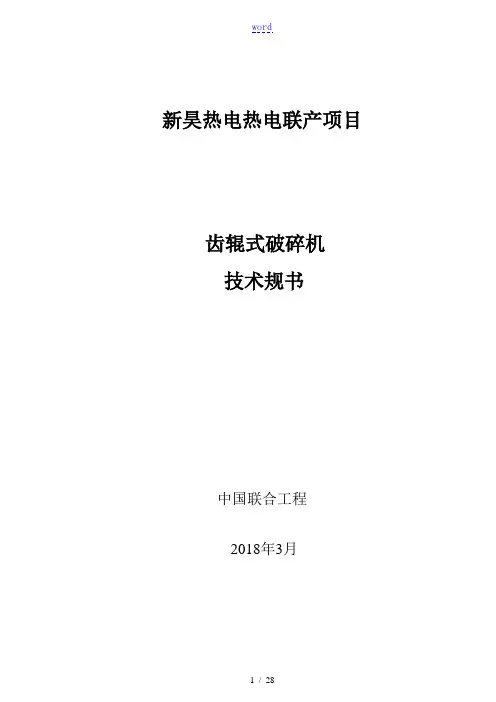 word

新昊热电热电联产项目

齿辊式破碎机
技术规书

中国联合工程

2018年3月

1 / 28